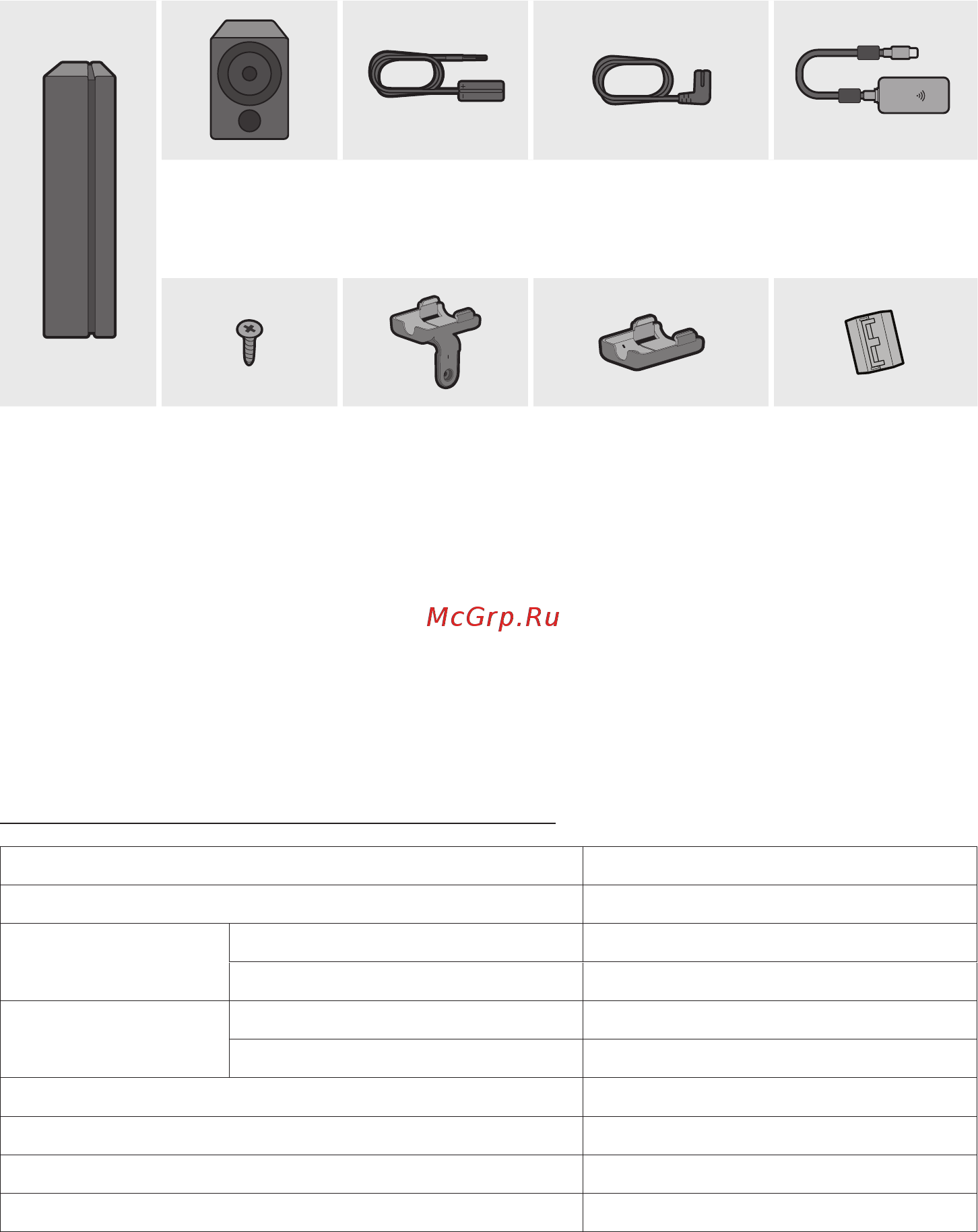 McGrp.Ru